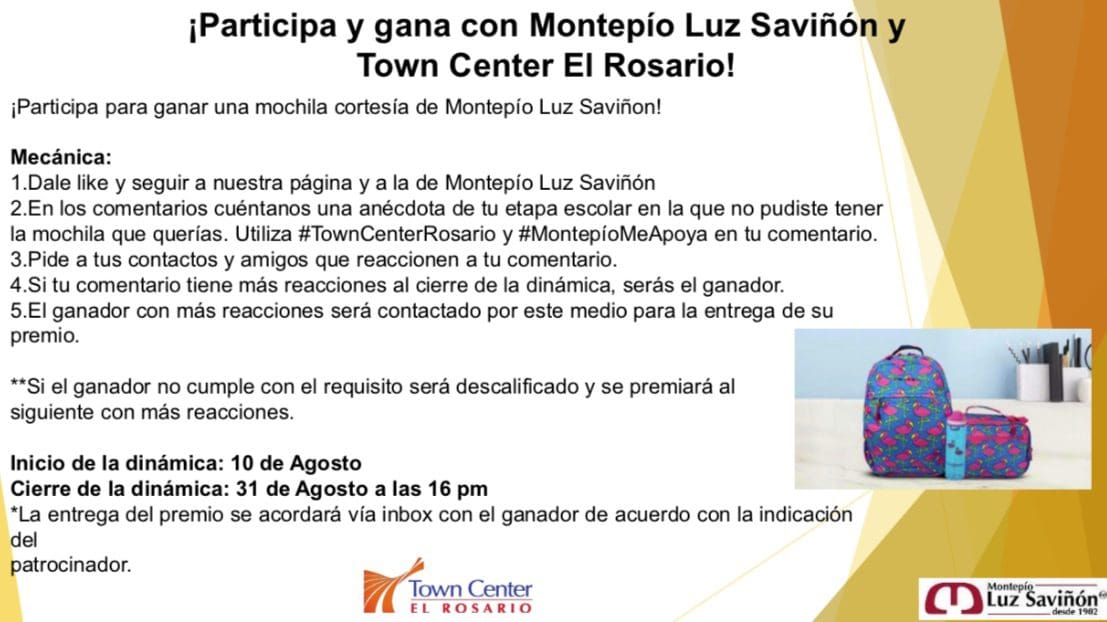 ¡Participa y gana con Montepío Luz Saviñón y Town Center El Rosario!

¡Participa para ganar una mochila cortesía de Montepío Luz Saviñon!

Mecánica:
1.Dale like y seguir a nuestra página y a la de Montepío Luz Saviñón
2.En los comentarios cuéntanos una anécdota de tu etapa escolar en la que no pudiste tener la mochila que querías. Utiliza #TownCenterRosario y #MontepíoMeApoya en tu comentario.
3.Pide a tus contactos y amigos que reaccionen a tu comentario.
4.Si tu comentario tiene más reacciones al cierre de la dinámica, serás el ganador.
5.El ganador con más reacciones será contactado por este medio para la entrega de su premio.

**Si el ganador no cumple con el requisito será descalificado y se premiará al siguiente con más reacciones.

Inicio de la dinámica: 10 de Agosto
Cierre de la dinámica: 31 de Agosto a las 16 pm
*La entrega del premio se acordará vía inbox con el ganador de acuerdo con la indicación del patrocinador.

Town Center
EL ROSARIO

Montepío
Luz Saviñón
desde 1902